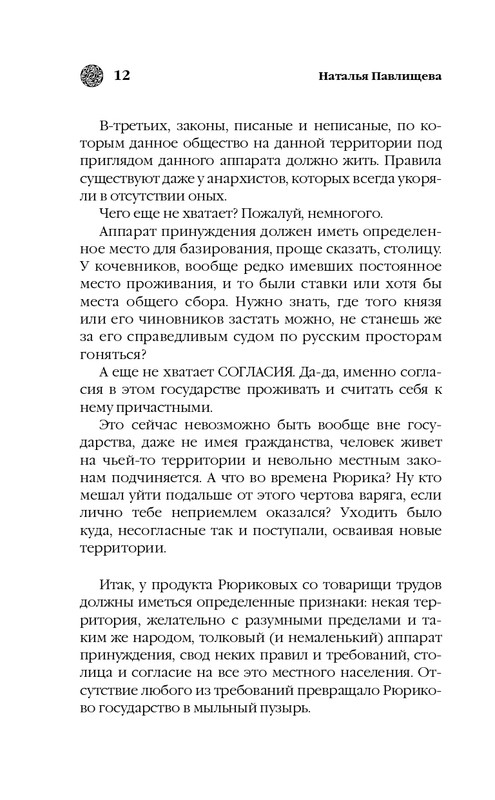 12 Наталья Павлищева

В-третьих, законы, писаные и неписаные, по которым данное общество на данной территории под приглядом данного аппарата должно жить. Правила существуют даже у анархистов, которых всегда укоряли в отсутствии оных.

Чего еще не хватает? Пожалуй, немногого.

Аппарат принуждения должен иметь определенное место для базирования, проще сказать, столицу. У кочевников, вообще редко имевших постоянное место проживания, и то были ставки или хотя бы места общего сбора. Нужно знать, где того князя или его чиновников застать можно, не станешь же за его справедливым судом по русским просторам гоняться?

А еще не хватает СОГЛАСИЯ. Да-да, именно согласия в этом государстве проживать и считать себя к нему причастными.

Это сейчас невозможно быть вообще вне государства, даже не имея гражданства, человек живет на чьей-то территории и невольно местным законам подчиняется. А что во времена Рюрика? Ну кто мешал уйти подальше от этого чертова варяга, если лично тебе неприемлем оказался? Уходить было куда, несогласные так и поступали, осваивая новые территории.

Итак, у продукта Рюриковых со товарищи трудов должны иметься определенные признаки: некая территория, желательно с разумными пределами и таким же народом, толковый (и немаленький) аппарат принуждения, свод неких правил и требований, столица и согласие на все это местного населения. Отсутствие любого из требований превращало Рюриково государство в мыльный пузырь.